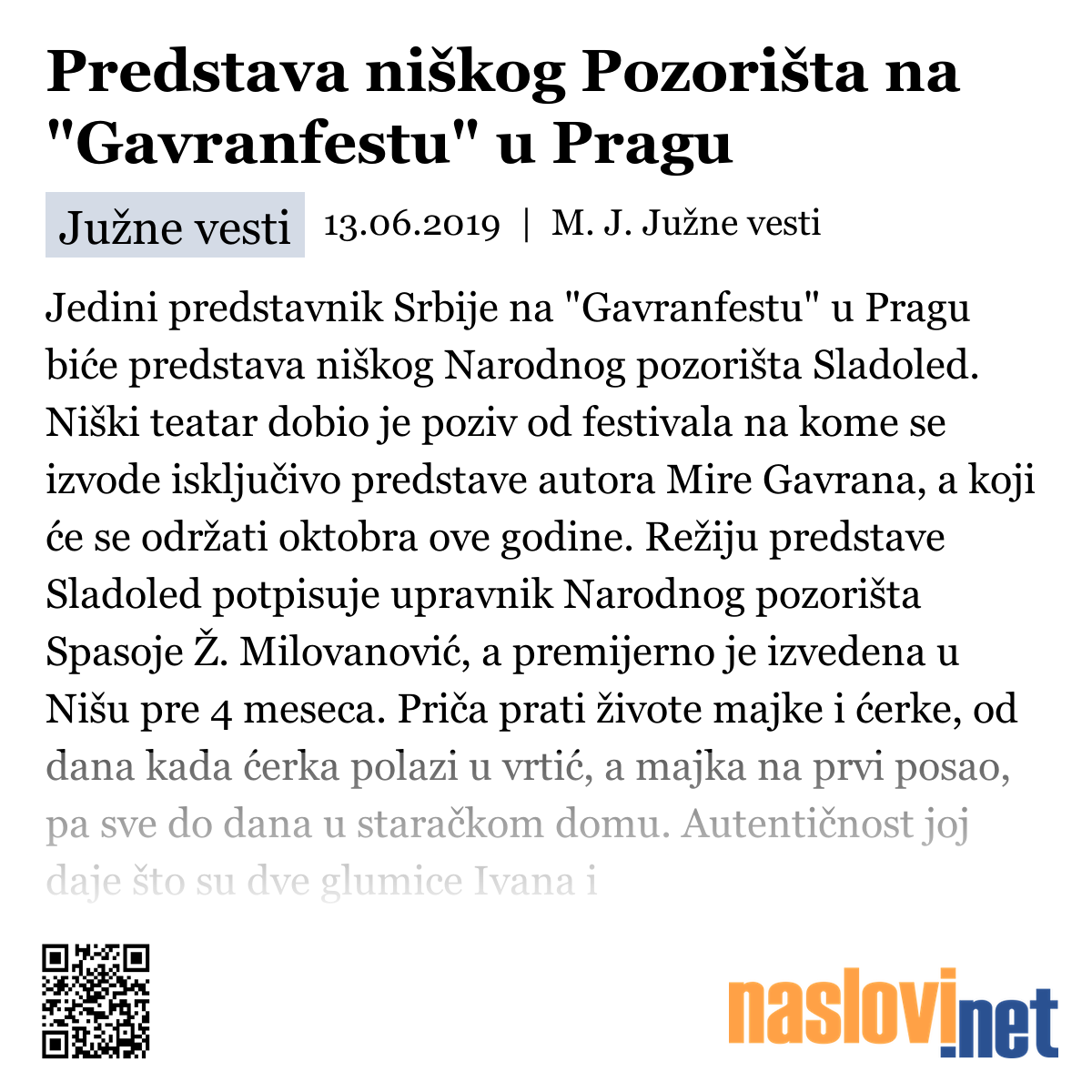 Predstava niškog Pozorišta na "Gavranfestu" u Pragu

Južne vesti 13.06.2019 | M. J. Južne vesti

Jedini predstavnik Srbije na "Gavranfestu" u Pragu biće predstava niškog Narodnog pozorišta Sladoled. Niški teatar dobio je poziv od festivala na kome se izvode isključivo predstave autora Mire Gavrana, a koji će se održati oktobra ove godine. Režiju predstave Sladoled potpisuje upravnik Narodnog pozorišta Spasoje Ž. Milovanović, a premijerno je izvedena u Nišu pre 4 meseca. Priča prati živote majke i ćerke, od dana kada ćerka polazi u vrtić, a majka na prvi posao, pa sve do dana u staračkom domu. Autentičnost joj daje što su dve glumice Ivana i

naslovi.net